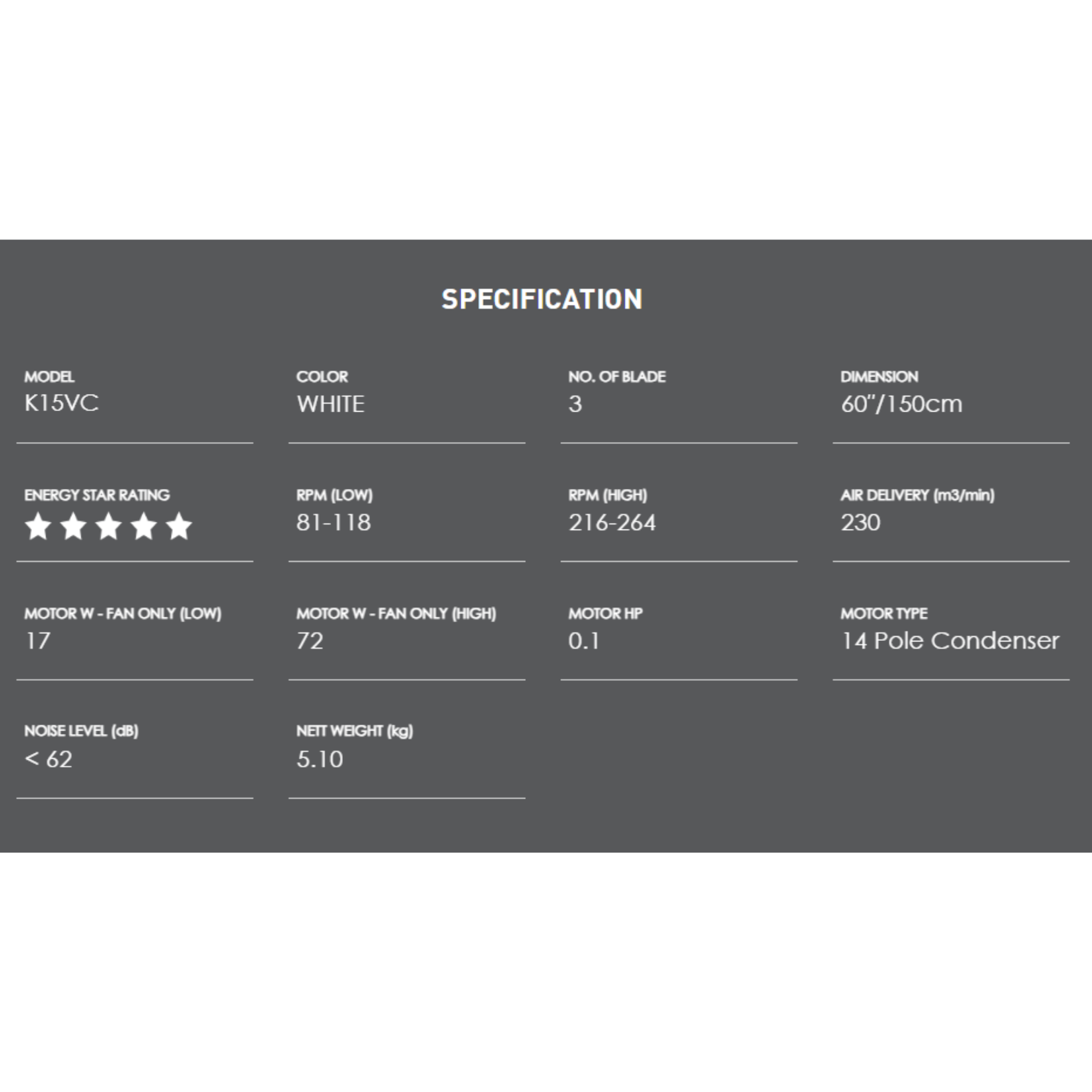 SPECIFICATION

MODEL
K15VC

COLOR
WHITE

NO. OF BLADE
3

DIMENSION
60"/150cm

ENERGY STAR RATING
★★★★★

RPM (LOW)
81-118

RPM (HIGH)
216-264

AIR DELIVERY (m3/min)
230

MOTOR W - FAN ONLY (LOW)
17

MOTOR W - FAN ONLY (HIGH)
72

MOTOR HP
0.1

MOTOR TYPE
14 Pole Condenser

NOISE LEVEL (dB)
< 62

NETT WEIGHT (kg)
5.10